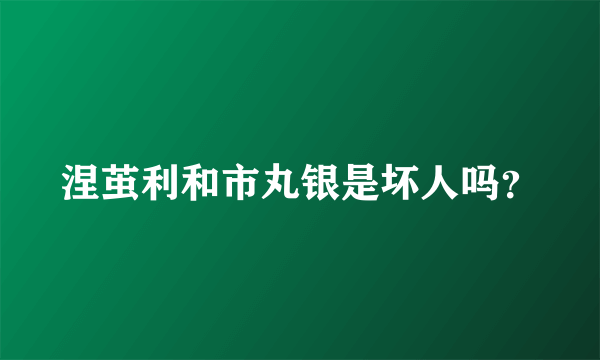 涅茧利和市丸银是坏人吗？